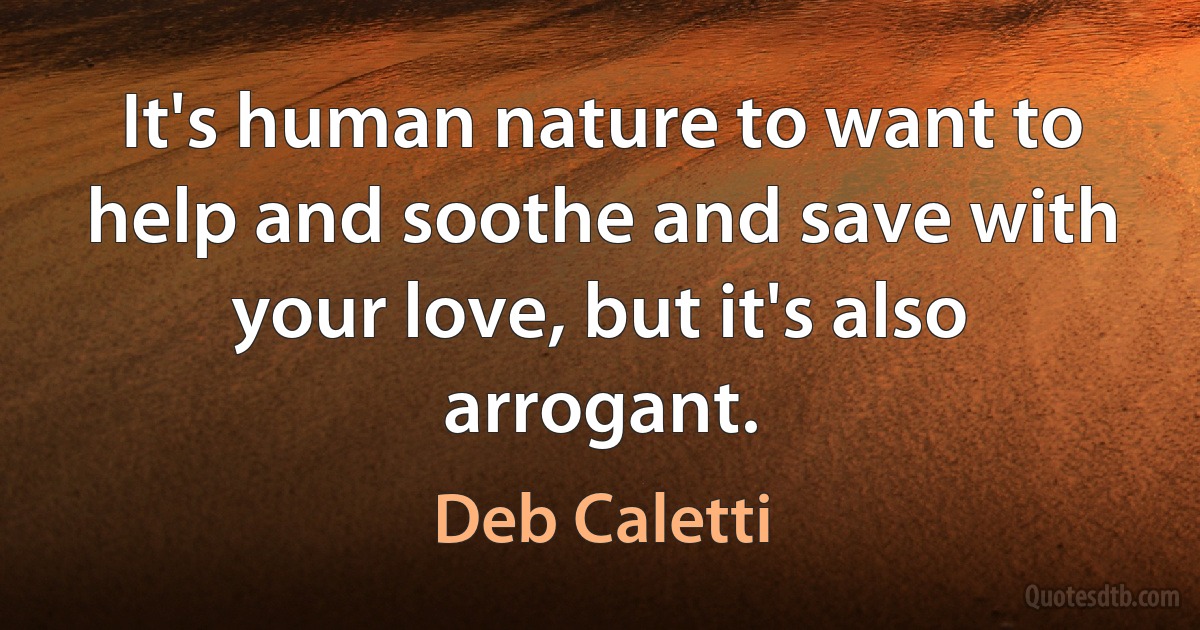 It's human nature to want to help and soothe and save with your love, but it's also arrogant.

Deb Caletti

Quotesdtb.com